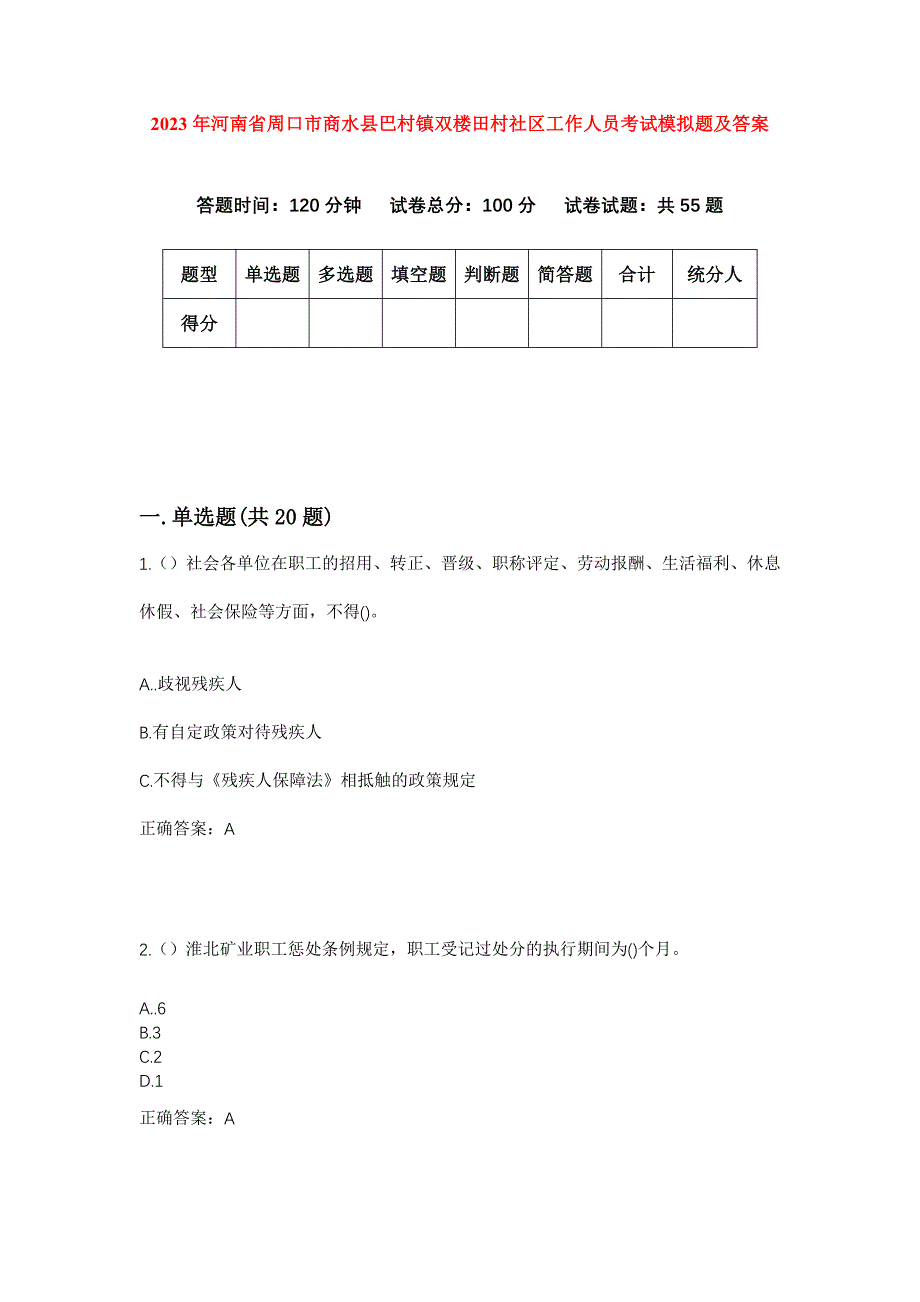 2023年河南省周口市商水县巴村镇双楼田村社区工作人员考试模拟题及答案

答题时间：120分钟　试卷总分：100分　试卷试题：共55题

| 题型 | 单选题 | 多选题 | 填空题 | 判断题 | 简答题 | 合计 | 统分人 |
|---|---|---|---|---|---|---|---|
| 得分 | | | | | | | |

一.单选题(共20题)

1.（）社会各单位在职工的招用、转正、晋级、职称评定、劳动报酬、生活福利、休息休假、社会保险等方面，不得()。

A..歧视残疾人

B.有自定政策对待残疾人

C.不得与《残疾人保障法》相抵触的政策规定

正确答案：A

2.（）淮北矿业职工惩处条例规定，职工受记过处分的执行期间为()个月。

A..6
B.3
C.2
D.1

正确答案：A